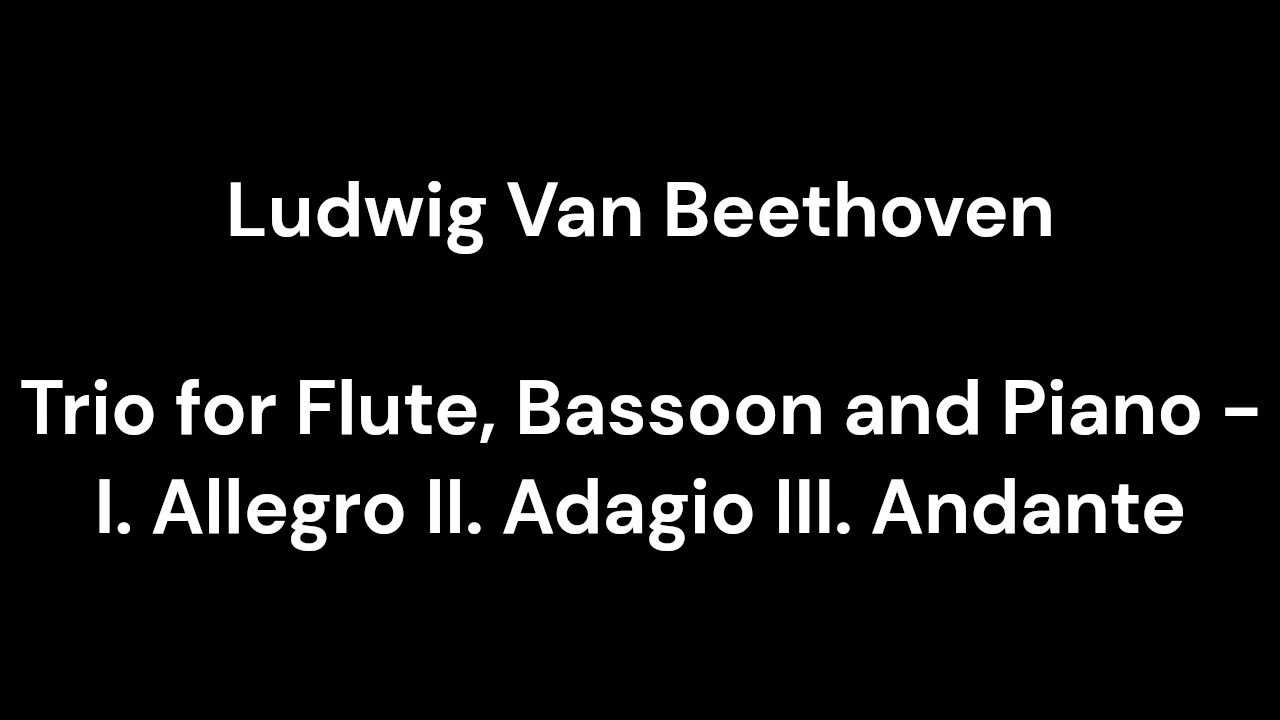 Ludwig Van Beethoven

Trio for Flute, Bassoon and Piano - I. Allegro II. Adagio III. Andante